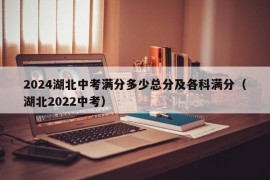 2024湖北中考满分多少总分及各科满分（湖北2022中考）